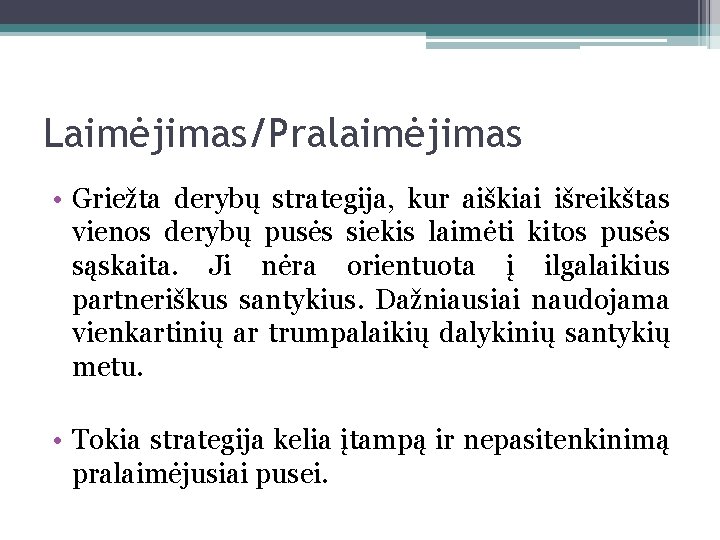 Laimėjimas/Pralaimėjimas

• Griežta derybų strategija, kur aiškiai išreikštas vienos derybų pusės siekis laimėti kitos pusės sąskaita. Ji nėra orientuota į ilgalaikius partneriškus santykius. Dažniausiai naudojama vienkartinių ar trumpalaikių dalykinių santykių metu.

• Tokia strategija kelia įtampą ir nepasitenkinimą pralaimėjusiai pusei.